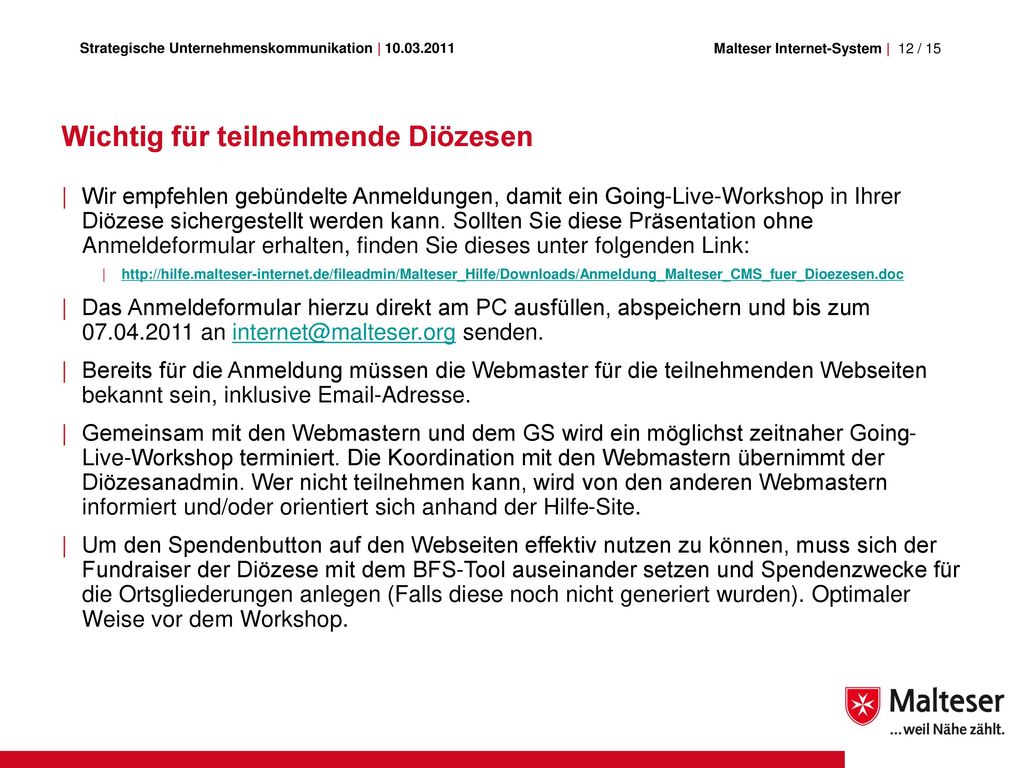 Strategische Unternehmenskommunikation | 10.03.2011

Malteser Internet-System | 12 / 15

Wichtig für teilnehmende Diözesen

| Wir empfehlen gebündelte Anmeldungen, damit ein Going-Live-Workshop in Ihrer Diözese sichergestellt werden kann. Sollten Sie diese Präsentation ohne Anmeldeformular erhalten, finden Sie dieses unter folgenden Link:

| http://hilfe.malteser-internet.de/fileadmin/Malteser_Hilfe/Downloads/Anmeldung_Malteser_CMS_fuer_Dioezesen.doc

| Das Anmeldeformular hierzu direkt am PC ausfüllen, abspeichern und bis zum 07.04.2011 an internet@malteser.org senden.

| Bereits für die Anmeldung müssen die Webmaster für die teilnehmenden Webseiten bekannt sein, inklusive Email-Adresse.

| Gemeinsam mit den Webmastern und dem GS wird ein möglichst zeitnaher Going-Live-Workshop terminiert. Die Koordination mit den Webmastern übernimmt der Diözesanadmin. Wer nicht teilnehmen kann, wird von den anderen Webmastern informiert und/oder orientiert sich anhand der Hilfe-Site.

| Um den Spendenbutton auf den Webseiten effektiv nutzen zu können, muss sich der Fundraiser der Diözese mit dem BFS-Tool auseinander setzen und Spendenzwecke für die Ortsgliederungen anlegen (Falls diese noch nicht generiert wurden). Optimaler Weise vor dem Workshop.

Malteser
...weil Nähe zählt.